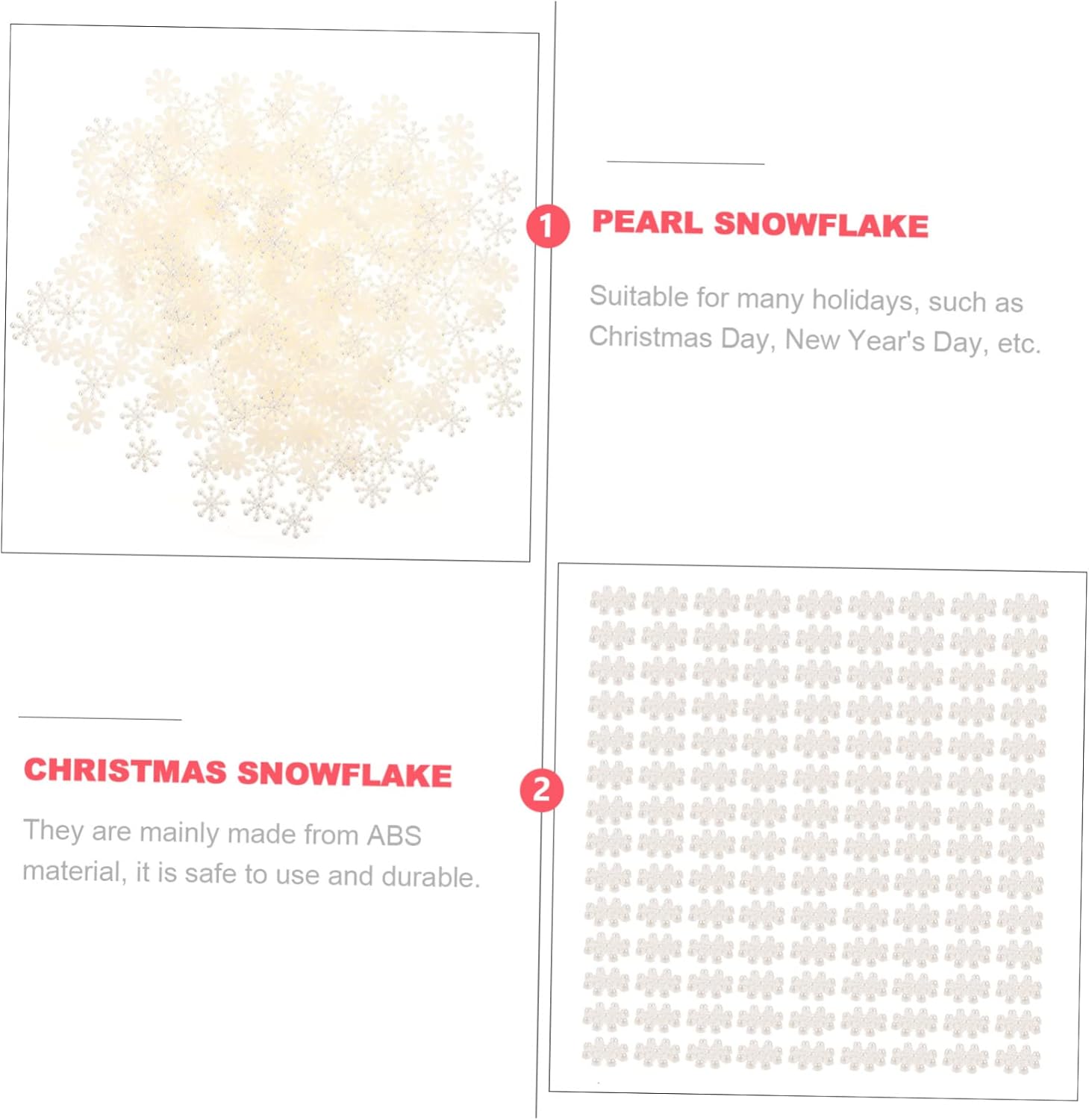 1

PEARL SNOWFLAKE

Suitable for many holidays, such as Christmas Day, New Year's Day, etc.

CHRISTMAS SNOWFLAKE

They are mainly made from ABS material, it is safe to use and durable.

2